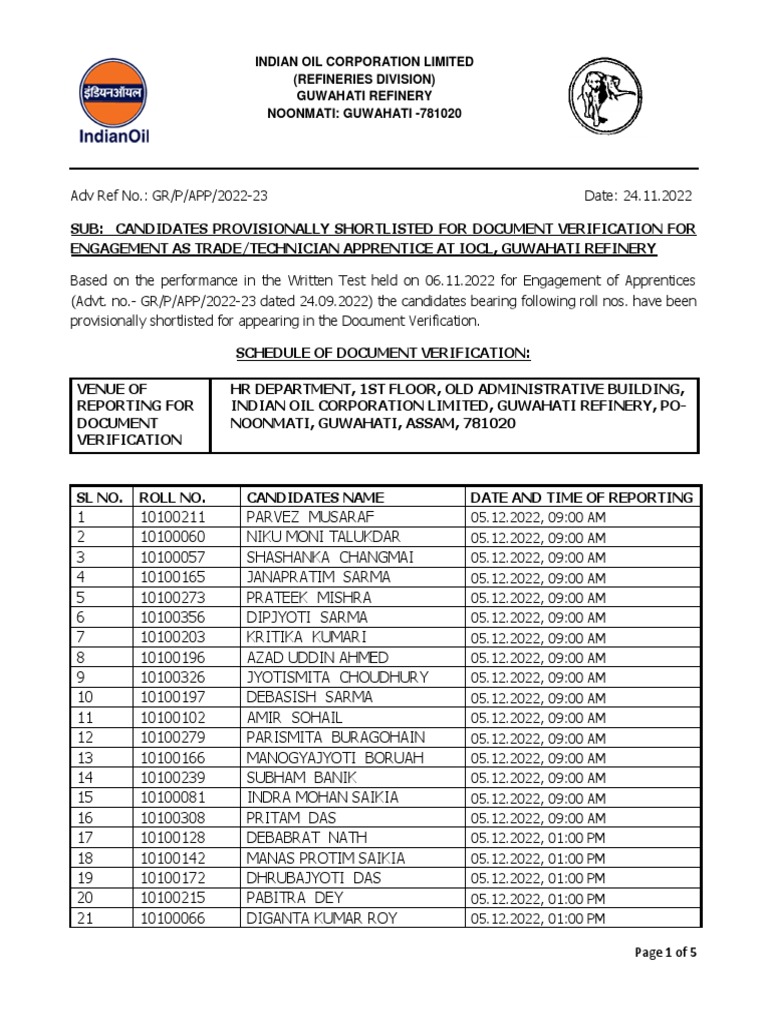 इंडियनऑयल
IndianOil

INDIAN OIL CORPORATION LIMITED
(REFINERIES DIVISION)
GUWAHATI REFINERY
NOONMATI: GUWAHATI -781020

Adv Ref No.: GR/P/APP/2022-23

Date: 24.11.2022

SUB: CANDIDATES PROVISIONALLY SHORTLISTED FOR DOCUMENT VERIFICATION FOR ENGAGEMENT AS TRADE/TECHNICIAN APPRENTICE AT IOCL, GUWAHATI REFINERY

Based on the performance in the Written Test held on 06.11.2022 for Engagement of Apprentices (Advt. no.- GR/P/APP/2022-23 dated 24.09.2022) the candidates bearing following roll nos. have been provisionally shortlisted for appearing in the Document Verification.

SCHEDULE OF DOCUMENT VERIFICATION:

| VENUE OF REPORTING FOR DOCUMENT VERIFICATION | HR DEPARTMENT, 1ST FLOOR, OLD ADMINISTRATIVE BUILDING, INDIAN OIL CORPORATION LIMITED, GUWAHATI REFINERY, PO-NOONMATI, GUWAHATI, ASSAM, 781020 |
|---|---|

| SL NO. | ROLL NO. | CANDIDATES NAME | DATE AND TIME OF REPORTING |
|---|---|---|---|
| 1 | 10100211 | PARVEZ MUSARAF | 05.12.2022, 09:00 AM |
| 2 | 10100060 | NIKU MONI TALUKDAR | 05.12.2022, 09:00 AM |
| 3 | 10100057 | SHASHANKA CHANGMAI | 05.12.2022, 09:00 AM |
| 4 | 10100165 | JANAPRATIM SARMA | 05.12.2022, 09:00 AM |
| 5 | 10100273 | PRATEEK MISHRA | 05.12.2022, 09:00 AM |
| 6 | 10100356 | DIPJYOTI SARMA | 05.12.2022, 09:00 AM |
| 7 | 10100203 | KRITIKA KUMARI | 05.12.2022, 09:00 AM |
| 8 | 10100196 | AZAD UDDIN AHMED | 05.12.2022, 09:00 AM |
| 9 | 10100326 | JYOTISMITA CHOUDHURY | 05.12.2022, 09:00 AM |
| 10 | 10100197 | DEBASISH SARMA | 05.12.2022, 09:00 AM |
| 11 | 10100102 | AMIR SOHAIL | 05.12.2022, 09:00 AM |
| 12 | 10100279 | PARISMITA BURAGOHAIN | 05.12.2022, 09:00 AM |
| 13 | 10100166 | MANOGYAJYOTI BORUAH | 05.12.2022, 09:00 AM |
| 14 | 10100239 | SUBHAM BANIK | 05.12.2022, 09:00 AM |
| 15 | 10100081 | INDRA MOHAN SAIKIA | 05.12.2022, 09:00 AM |
| 16 | 10100308 | PRITAM DAS | 05.12.2022, 09:00 AM |
| 17 | 10100128 | DEBABRAT NATH | 05.12.2022, 01:00 PM |
| 18 | 10100142 | MANAS PROTIM SAIKIA | 05.12.2022, 01:00 PM |
| 19 | 10100172 | DHRUBAJYOTI DAS | 05.12.2022, 01:00 PM |
| 20 | 10100215 | PABITRA DEY | 05.12.2022, 01:00 PM |
| 21 | 10100066 | DIGANTA KUMAR ROY | 05.12.2022, 01:00 PM |

Page 1 of 5